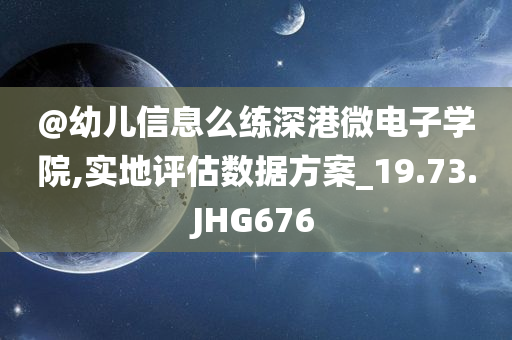 @幼儿信息么练深港微电子学院,实地评估数据方案_19.73.JHG676